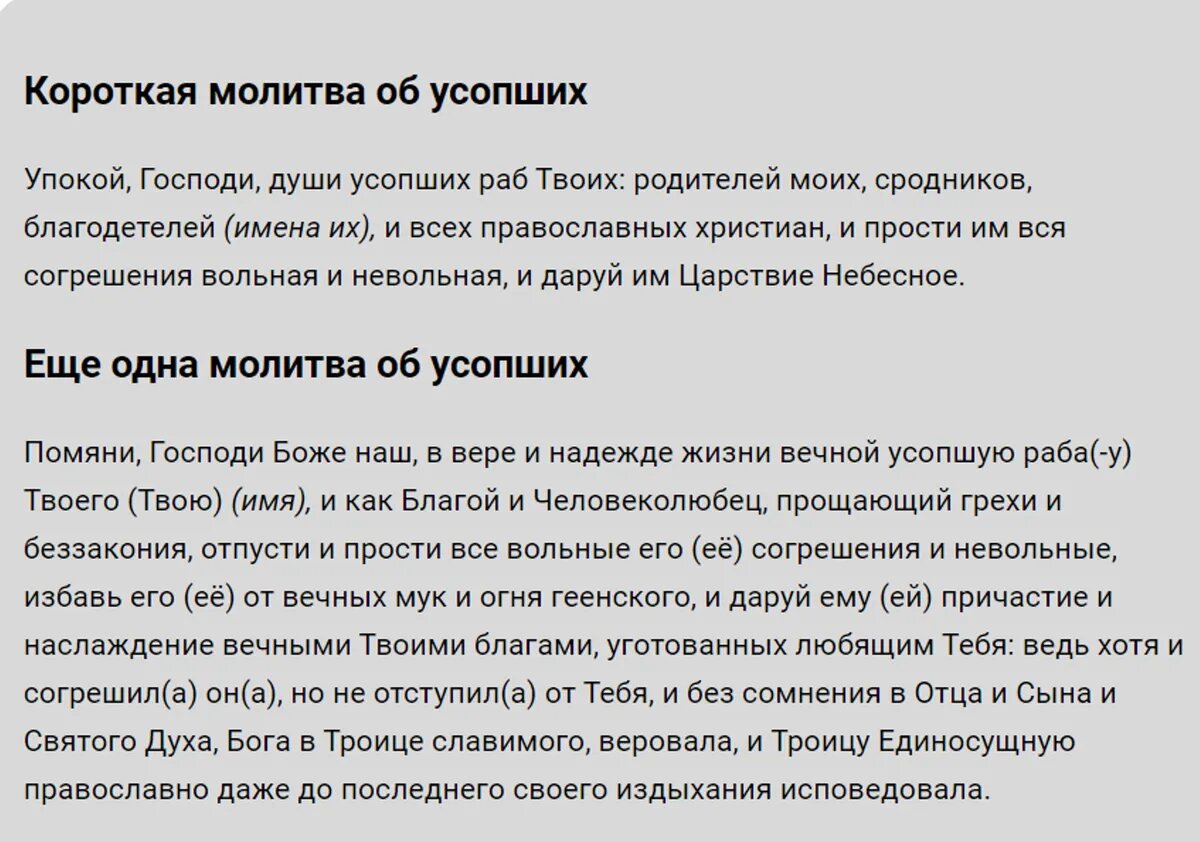 Короткая молитва об усопших

Упокой, Господи, души усопших раб Твоих: родителей моих, сродников, благодетелей (имена их), и всех православных христиан, и прости им вся согрешения вольная и невольная, и даруй им Царствие Небесное.

Еще одна молитва об усопших

Помяни, Господи Боже наш, в вере и надежде жизни вечной усопшую раба(-у) Твоего (Твою) (имя), и как Благой и Человеколюбец, прощающий грехи и беззакония, отпусти и прости все вольные его (её) согрешения и невольные, избавь его (её) от вечных мук и огня геенского, и даруй ему (ей) причастие и наслаждение вечными Твоими благами, уготованных любящим Тебя: ведь хотя и согрешил(а) он(а), но не отступил(а) от Тебя, и без сомнения в Отца и Сына и Святого Духа, Бога в Троице славимого, веровала, и Троицу Единосущную православно даже до последнего своего издыхания исповедовала.